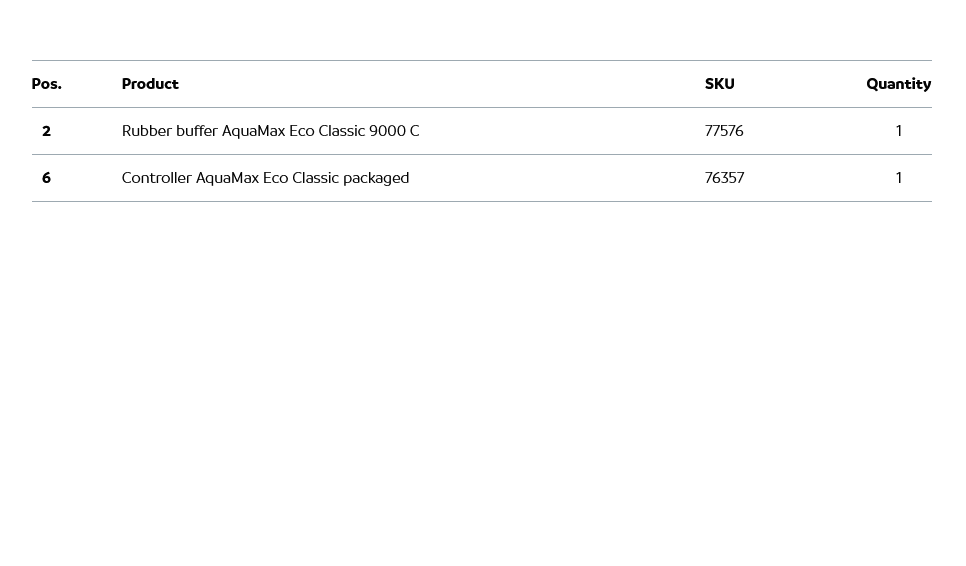 | Pos. | Product | SKU | Quantity |
|---|---|---|---|
| 2 | Rubber buffer AquaMax Eco Classic 9000 C | 77576 | 1 |
| 6 | Controller AquaMax Eco Classic packaged | 76357 | 1 |